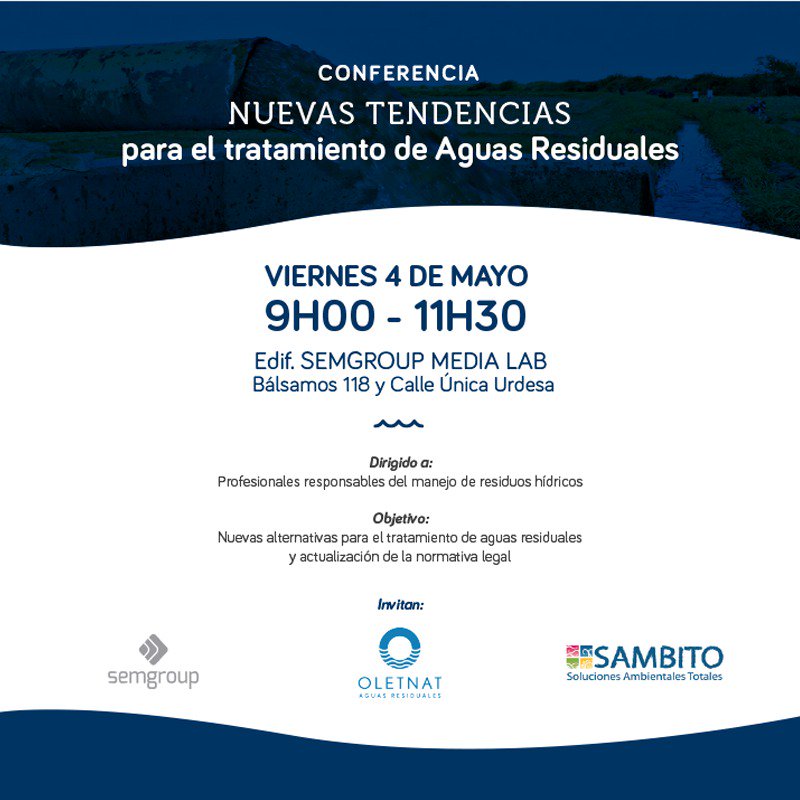 CONFERENCIA
NUEVAS TENDENCIAS
para el tratamiento de Aguas Residuales

VIERNES 4 DE MAYO
9H00 - 11H30
Edif. SEMGROUP MEDIA LAB
Bálsamos 118 y Calle Única Urdesa

Dirigido a:
Profesionales responsables del manejo de residuos hídricos

Objetivo:
Nuevas alternativas para el tratamiento de aguas residuales y actualización de la normativa legal

Invitan:

semgroup

OLETNAT
AGUAS RESIDUALES

SAMBITO
Soluciones Ambientales Totales